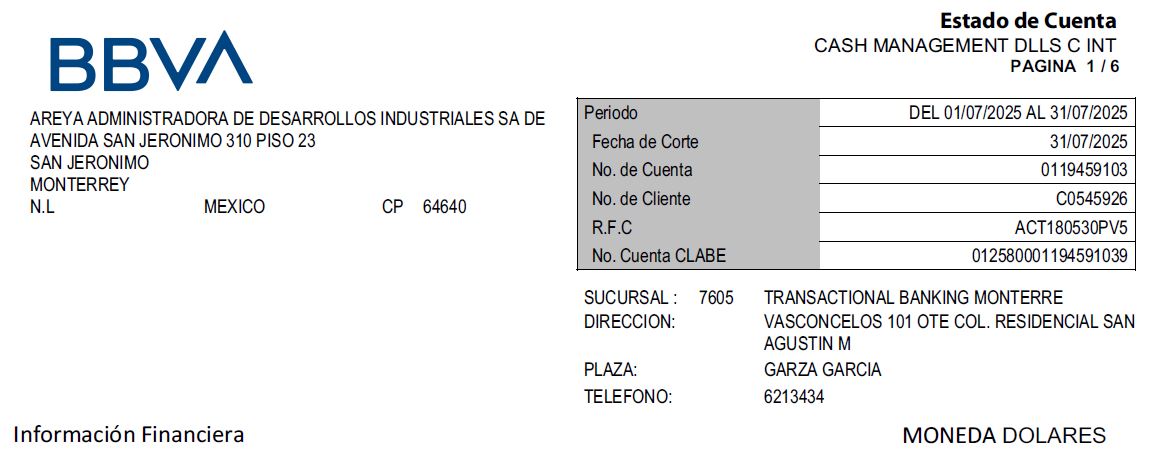 Estado de Cuenta
CASH MANAGEMENT DLLS C INT
PAGINA 1 / 6

BBVA

AREYA ADMINISTRADORA DE DESARROLLOS INDUSTRIALES SA DE
AVENIDA SAN JERONIMO 310 PISO 23
SAN JERONIMO
MONTERREY
N.L MEXICO CP 64640

Periodo DEL 01/07/2025 AL 31/07/2025
Fecha de Corte 31/07/2025
No. de Cuenta 0119459103
No. de Cliente C0545926
R.F.C ACT180530PV5
No. Cuenta CLABE 012580001194591039

SUCURSAL : 7605 TRANSACTIONAL BANKING MONTERRE
DIRECCION: VASCONCELOS 101 OTE COL. RESIDENCIAL SAN AGUSTIN M
PLAZA: GARZA GARCIA
TELEFONO: 6213434

Información Financiera

MONEDA DOLARES